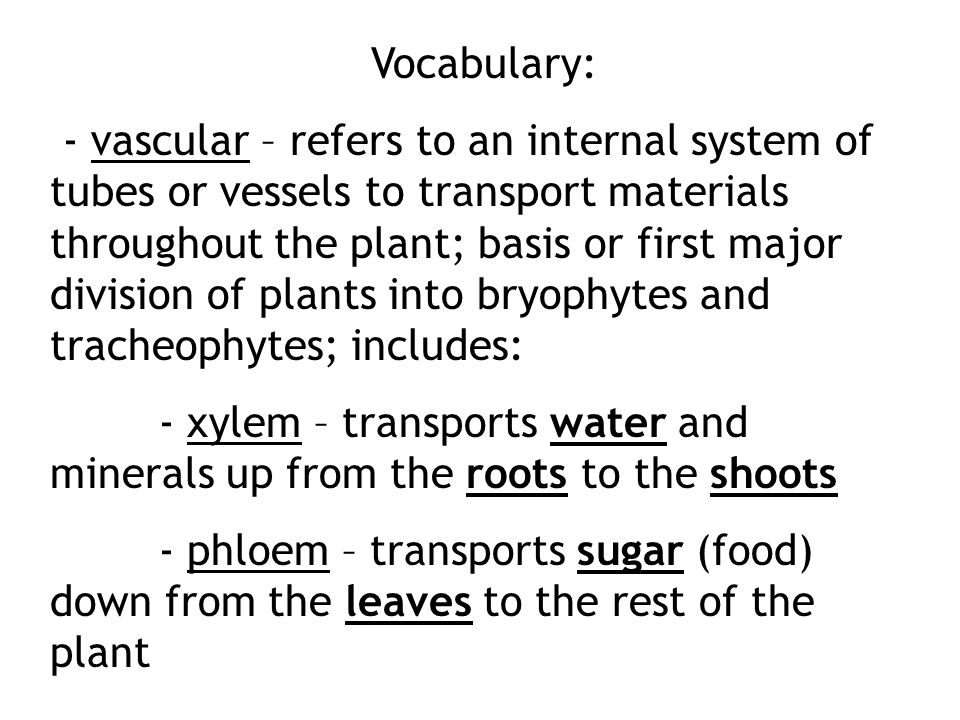 Vocabulary:

- vascular – refers to an internal system of tubes or vessels to transport materials throughout the plant; basis or first major division of plants into bryophytes and tracheophytes; includes:

- xylem – transports water and minerals up from the roots to the shoots

- phloem – transports sugar (food) down from the leaves to the rest of the plant